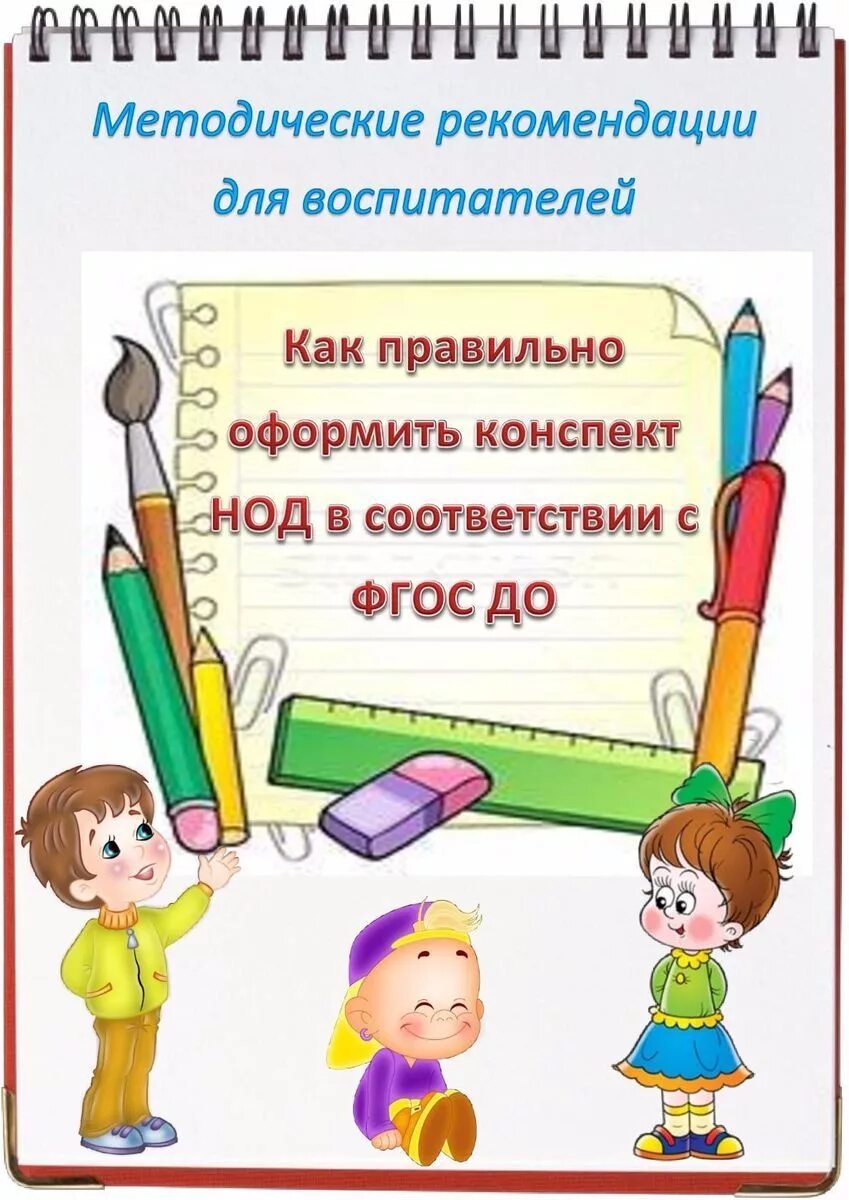 Методические рекомендации для воспитателей

Как правильно оформить конспект НОД в соответствии с ФГОС ДО